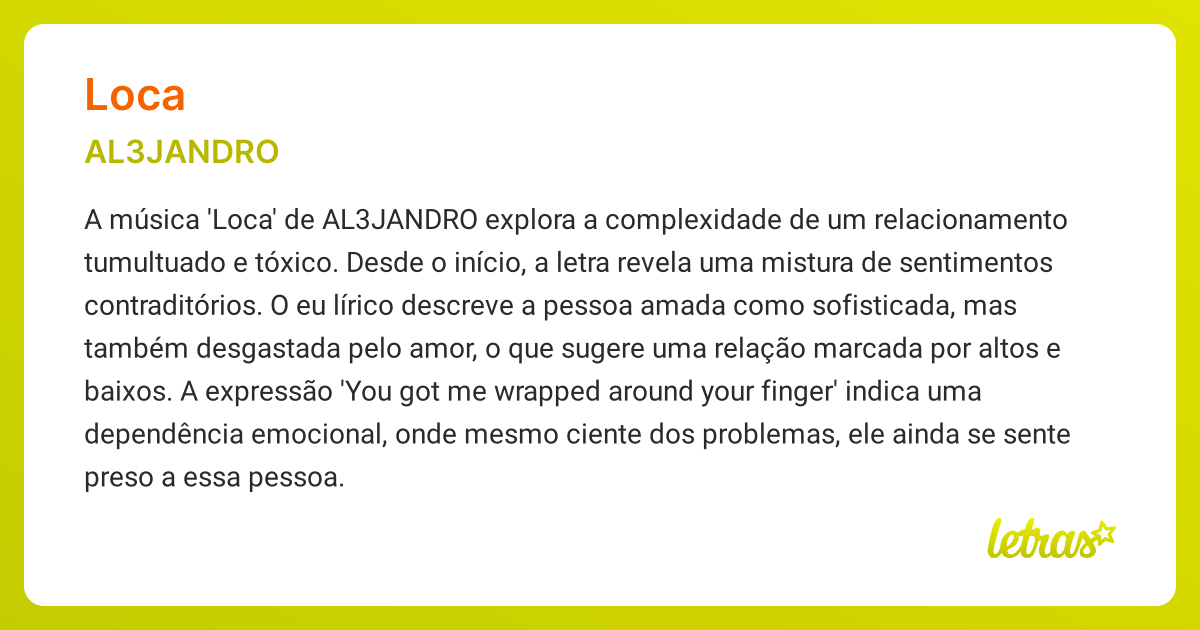 Loca

AL3JANDRO

A música 'Loca' de AL3JANDRO explora a complexidade de um relacionamento tumultuado e tóxico. Desde o início, a letra revela uma mistura de sentimentos contraditórios. O eu lírico descreve a pessoa amada como sofisticada, mas também desgastada pelo amor, o que sugere uma relação marcada por altos e baixos. A expressão 'You got me wrapped around your finger' indica uma dependência emocional, onde mesmo ciente dos problemas, ele ainda se sente preso a essa pessoa.

letras